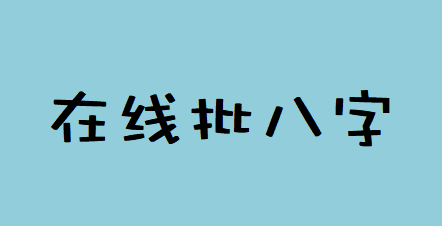 在线批八字